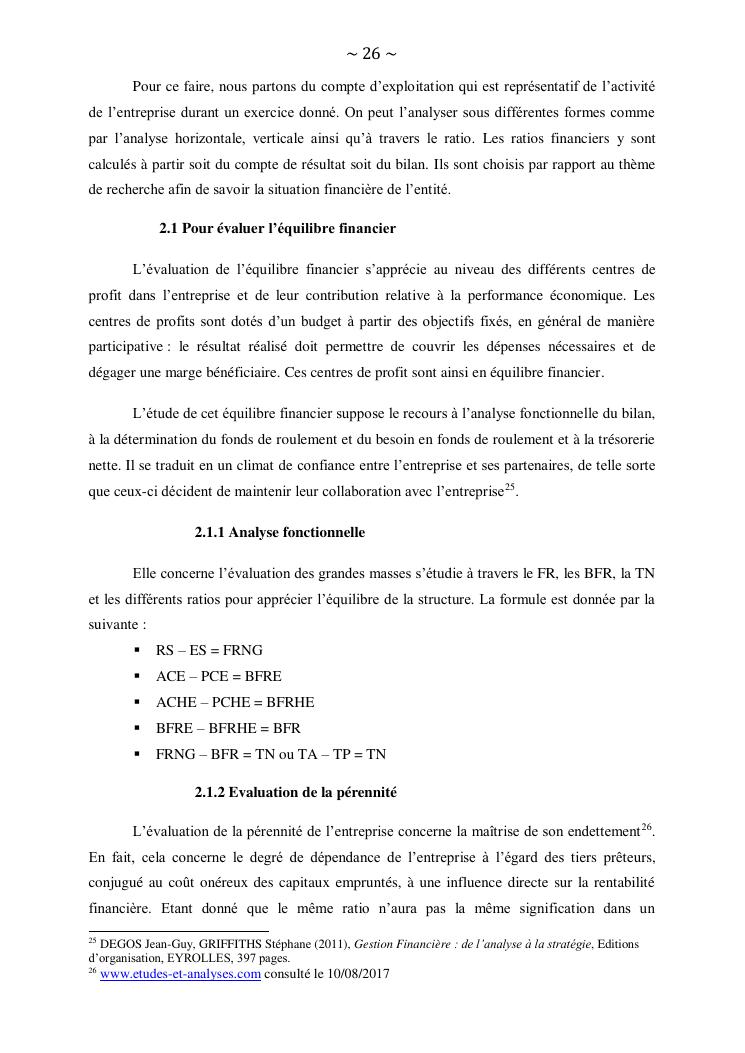 ~ 26 ~

Pour ce faire, nous partons du compte d'exploitation qui est représentatif de l'activité de l'entreprise durant un exercice donné. On peut l'analyser sous différentes formes comme par l'analyse horizontale, verticale ainsi qu'à travers le ratio. Les ratios financiers y sont calculés à partir soit du compte de résultat soit du bilan. Ils sont choisis par rapport au thème de recherche afin de savoir la situation financière de l'entité.

2.1 Pour évaluer l'équilibre financier

L'évaluation de l'équilibre financier s'apprécie au niveau des différents centres de profit dans l'entreprise et de leur contribution relative à la performance économique. Les centres de profits sont dotés d'un budget à partir des objectifs fixés, en général de manière participative : le résultat réalisé doit permettre de couvrir les dépenses nécessaires et de dégager une marge bénéficiaire. Ces centres de profit sont ainsi en équilibre financier.

L'étude de cet équilibre financier suppose le recours à l'analyse fonctionnelle du bilan, à la détermination du fonds de roulement et du besoin en fonds de roulement et à la trésorerie nette. Il se traduit en un climat de confiance entre l'entreprise et ses partenaires, de telle sorte que ceux-ci décident de maintenir leur collaboration avec l'entreprise$^{25}$.

2.1.1 Analyse fonctionnelle

Elle concerne l'évaluation des grandes masses s'étudie à travers le FR, les BFR, la TN et les différents ratios pour apprécier l'équilibre de la structure. La formule est donnée par la suivante :

▪ RS – ES = FRNG
▪ ACE – PCE = BFRE
▪ ACHE – PCHE = BFRHE
▪ BFRE – BFRHE = BFR
▪ FRNG – BFR = TN ou TA – TP = TN

2.1.2 Evaluation de la pérennité

L'évaluation de la pérennité de l'entreprise concerne la maîtrise de son endettement$^{26}$. En fait, cela concerne le degré de dépendance de l'entreprise à l'égard des tiers prêteurs, conjugué au coût onéreux des capitaux empruntés, à une influence directe sur la rentabilité financière. Etant donné que le même ratio n'aura pas la même signification dans un

$^{25}$ DEGOS Jean-Guy, GRIFFITHS Stéphane (2011), Gestion Financière : de l'analyse à la stratégie, Editions d'organisation, EYROLLES, 397 pages.
$^{26}$ www.etudes-et-analyses.com consulté le 10/08/2017